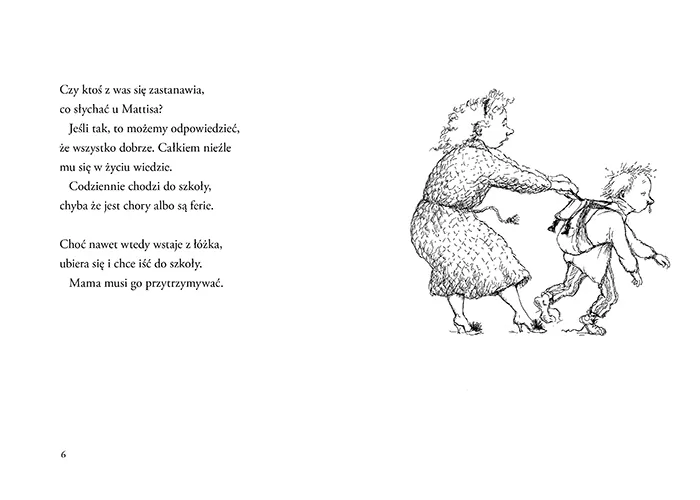 Czy ktoś z was się zastanawia, co słychać u Mattisa?

Jeśli tak, to możemy odpowiedzieć, że wszystko dobrze. Całkiem nieźle mu się w życiu wiedzie.

Codziennie chodzi do szkoły, chyba że jest chory albo są ferie.

Choć nawet wtedy wstaje z łóżka, ubiera się i chce iść do szkoły.

Mama musi go przytrzymywać.

6